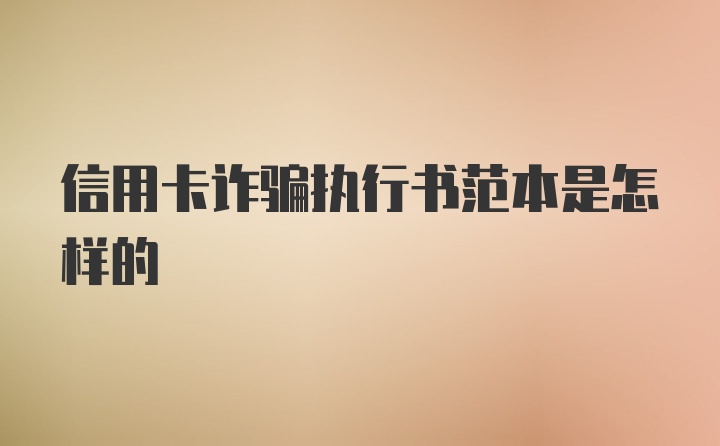 信用卡诈骗执行书范本是怎样的